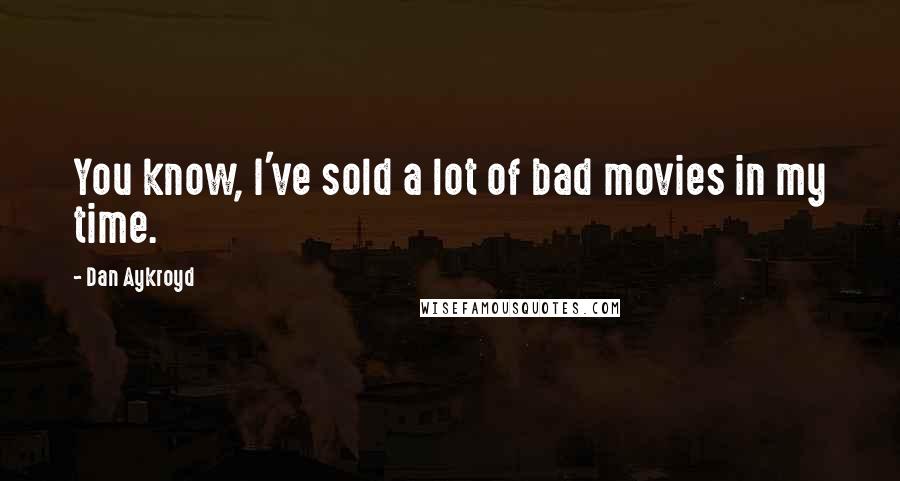 You know, I've sold a lot of bad movies in my time.

- Dan Aykroyd

WISEFAMOUSQUOTES.COM